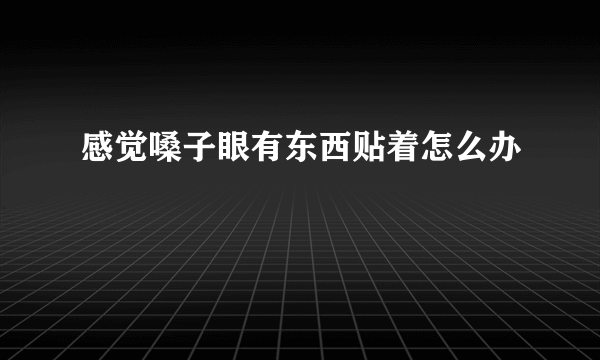 感觉嗓子眼有东西贴着怎么办